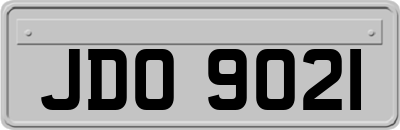 JDO 9021